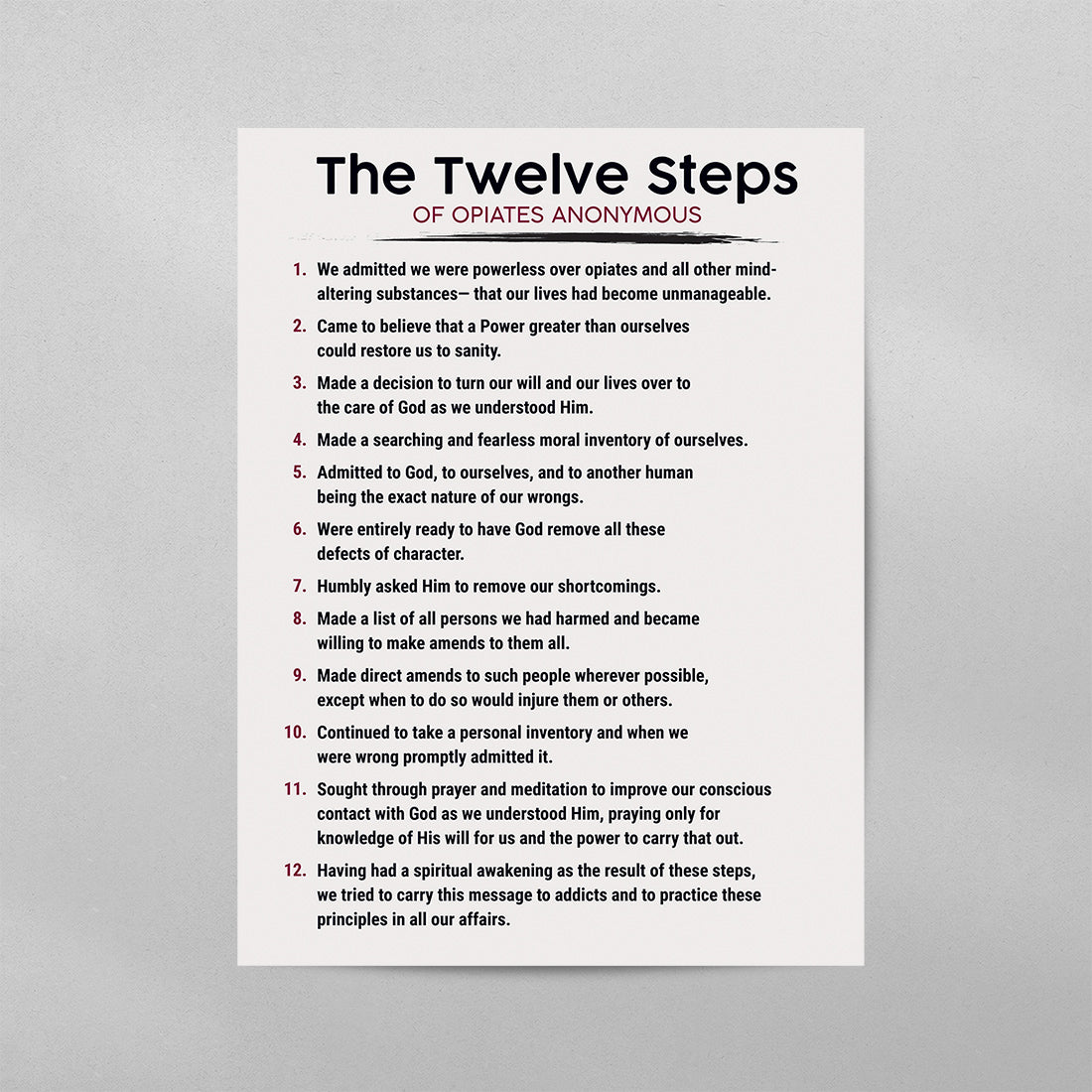 The Twelve Steps
OF OPIATES ANONYMOUS

1. We admitted we were powerless over opiates and all other mind-altering substances— that our lives had become unmanageable.

2. Came to believe that a Power greater than ourselves could restore us to sanity.

3. Made a decision to turn our will and our lives over to the care of God as we understood Him.

4. Made a searching and fearless moral inventory of ourselves.

5. Admitted to God, to ourselves, and to another human being the exact nature of our wrongs.

6. Were entirely ready to have God remove all these defects of character.

7. Humbly asked Him to remove our shortcomings.

8. Made a list of all persons we had harmed and became willing to make amends to them all.

9. Made direct amends to such people wherever possible, except when to do so would injure them or others.

10. Continued to take a personal inventory and when we were wrong promptly admitted it.

11. Sought through prayer and meditation to improve our conscious contact with God as we understood Him, praying only for knowledge of His will for us and the power to carry that out.

12. Having had a spiritual awakening as the result of these steps, we tried to carry this message to addicts and to practice these principles in all our affairs.